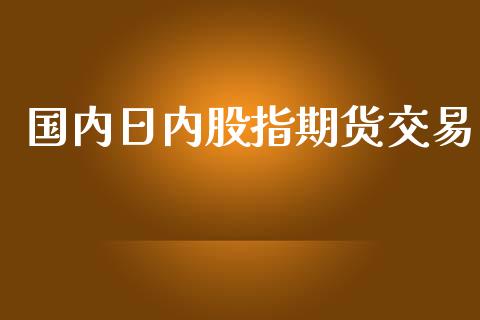 国内日内股指期货交易